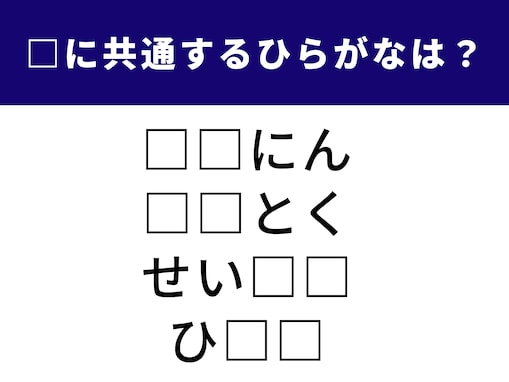 □に共通するひらがなは？

□□にん
□□とく
せい□□
ひ□□